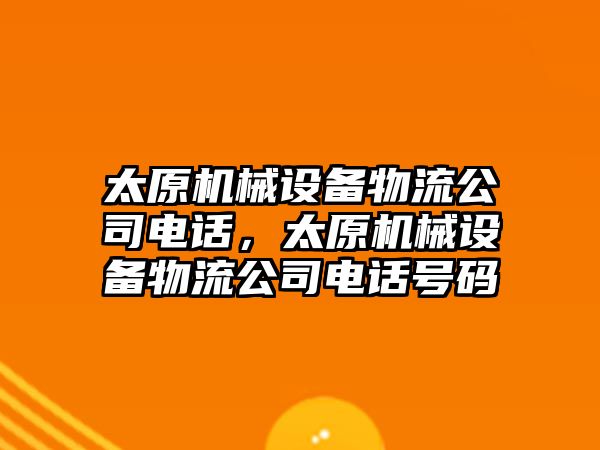 太原机械设备物流公司电话，太原机械设备物流公司电话号码